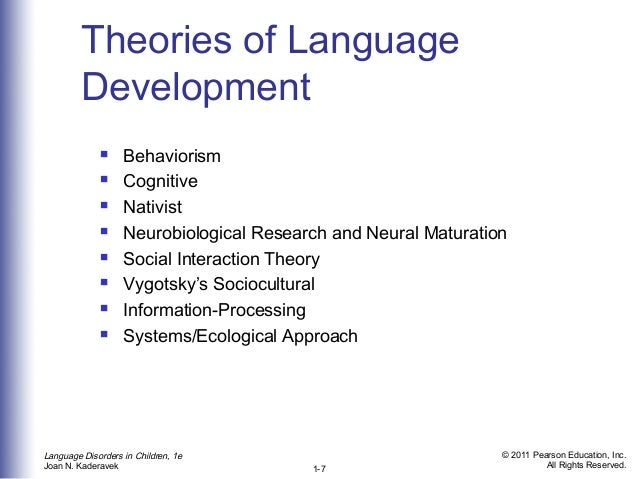 Theories of Language Development

- Behaviorism
- Cognitive
- Nativist
- Neurobiological Research and Neural Maturation
- Social Interaction Theory
- Vygotsky's Sociocultural
- Information-Processing
- Systems/Ecological Approach

Language Disorders in Children, 1e
Joan N. Kaderavek

1-7

© 2011 Pearson Education, Inc.
All Rights Reserved.